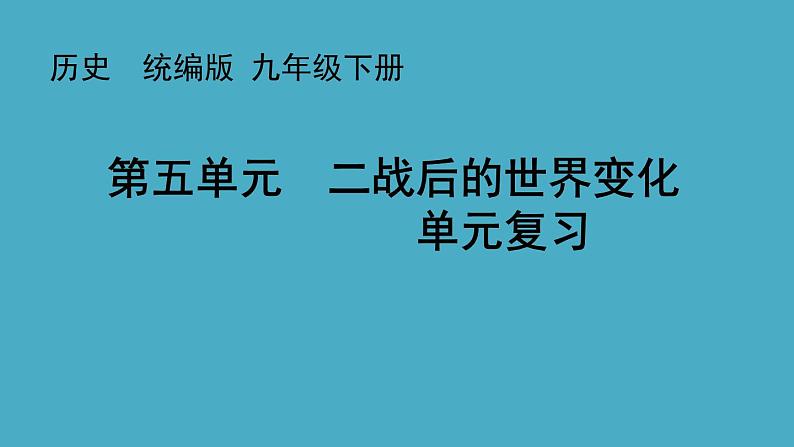 历史　统编版　九年级下册

第五单元　二战后的世界变化
单元复习